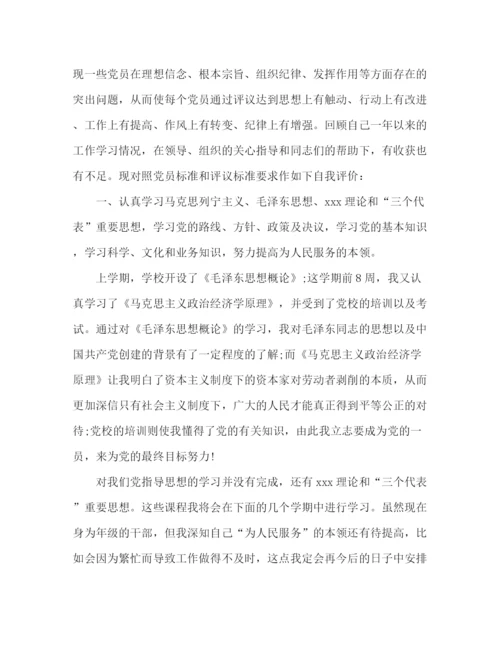 现一些党员在理想信念、根本宗旨、组织纪律、发挥作用等方面存在的突出问题，从而使每个党员通过评议达到思想上有触动、行动上有改进、工作上有提高、作风上有转变、纪律上有增强。回顾自己一年以来的工作学习情况，在领导、组织的关心指导和同志们的帮助下，有收获也有不足。现对照党员标准和评议标准要求作如下自我评价：

一、认真学习马克思列宁主义、毛泽东思想、xxx理论和“三个代表”重要思想，学习党的路线、方针、政策及决议，学习党的基本知识，学习科学、文化和业务知识，努力提高为人民服务的本领。

上学期，学校开设了《毛泽东思想概论》;这学期前8周，我又认真学习了《马克思主义政治经济学原理》，并受到了党校的培训以及考试。通过对《毛泽东思想概论》的学习，我对毛泽东同志的思想以及中国共产党创建的背景有了一定程度的了解;而《马克思主义政治经济学原理》让我明白了资本主义制度下的资本家对劳动者剥削的本质，从而更加深信只有社会主义制度下，广大的人民才能真正得到平等公正的对待;党校的培训则使我懂得了党的有关知识，由此我立志要成为党的一员，来为党的最终目标努力!

对我们党指导思想的学习并没有完成，还有xxx理论和“三个代表”重要思想。这些课程我将会在下面的几个学期中进行学习。虽然现在身为年级的干部，但我深知自己“为人民服务”的本领还有待提高，比如会因为繁忙而导致工作做得不及时，这点我定会再今后的日子中安排